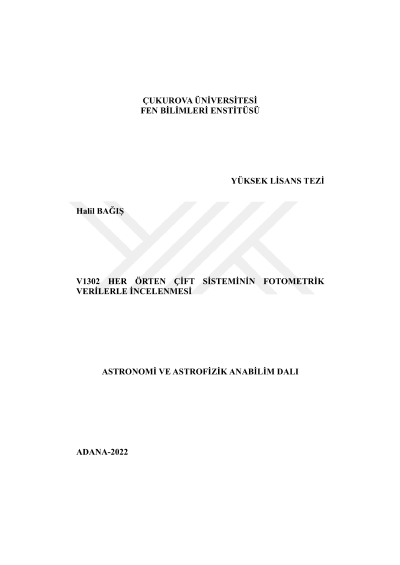 ÇUKUROVA ÜNİVERSİTESİ
FEN BİLİMLERİ ENSTİTÜSÜ

YÜKSEK LİSANS TEZİ

Halil BAĞIŞ

V1302 HER ÖRTEN ÇİFT SİSTEMİNİN FOTOMETRİK VERİLERLE İNCELENMESİ

ASTRONOMİ VE ASTROFİZİK ANABİLİM DALI

ADANA-2022